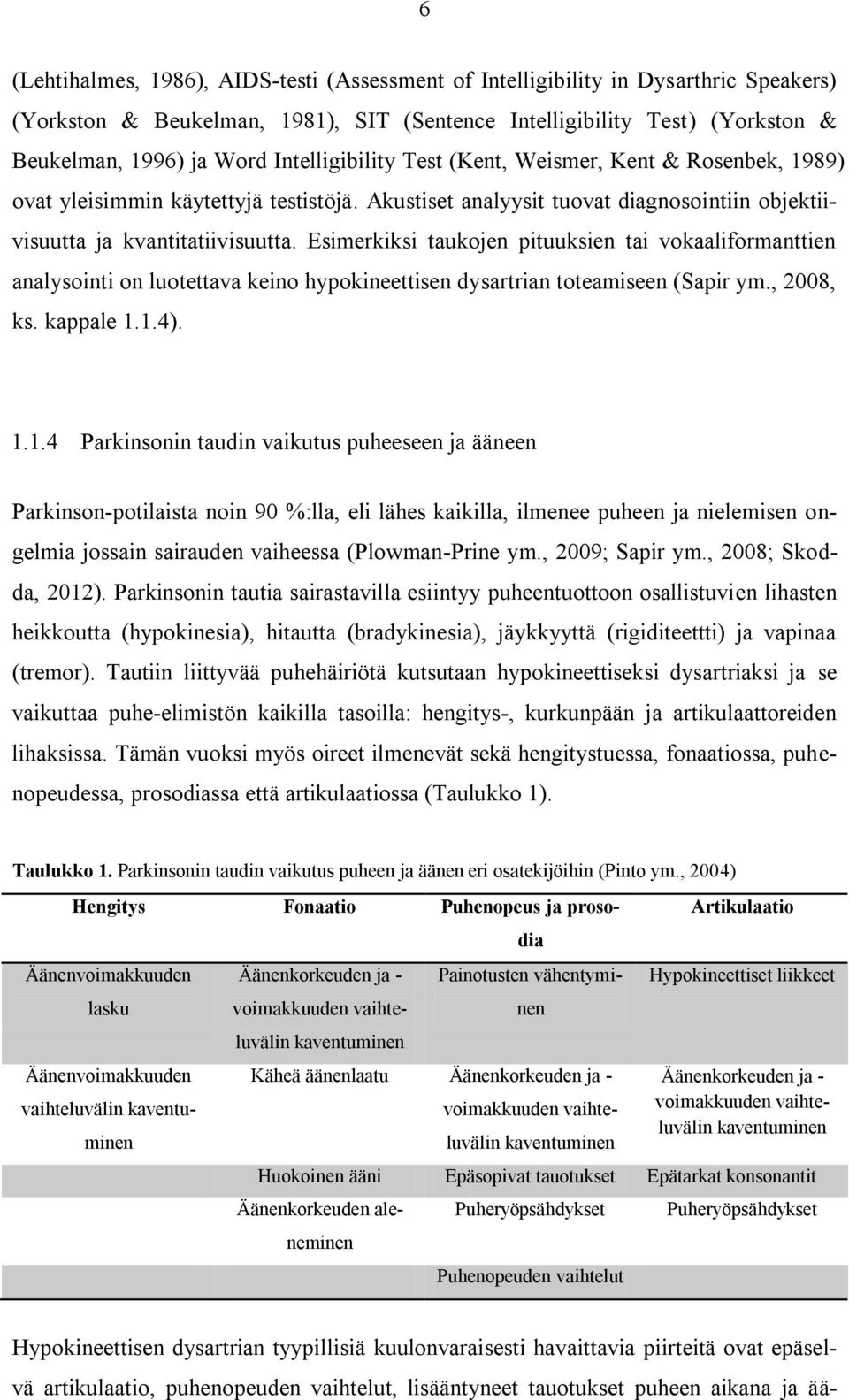 6

(Lehtihalmes, 1986), AIDS-testi (Assessment of Intelligibility in Dysarthric Speakers) (Yorkston & Beukelman, 1981), SIT (Sentence Intelligibility Test) (Yorkston & Beukelman, 1996) ja Word Intelligibility Test (Kent, Weismer, Kent & Rosenbek, 1989) ovat yleisimmin käytettyjä testistöjä. Akustiset analyysit tuovat diagnosointiin objektiivisuutta ja kvantitatiivisuutta. Esimerkiksi taukojen pituuksien tai vokaaliformanttien analysointi on luotettava keino hypokineettisen dysartrian toteamiseen (Sapir ym., 2008, ks. kappale 1.1.4).

1.1.4 Parkinsonin taudin vaikutus puheeseen ja ääneen

Parkinson-potilaista noin 90 %:lla, eli lähes kaikilla, ilmenee puheen ja nielemisen ongelmia jossain sairauden vaiheessa (Plowman-Prine ym., 2009; Sapir ym., 2008; Skodda, 2012). Parkinsonin tautia sairastavilla esiintyy puheentuottoon osallistuvien lihasten heikkoutta (hypokinesia), hitautta (bradykinesia), jäykkyyttä (rigiditeettti) ja vapinaa (tremor). Tautiin liittyvää puhehäiriötä kutsutaan hypokineettiseksi dysartriaksi ja se vaikuttaa puhe-elimistön kaikilla tasoilla: hengitys-, kurkunpään ja artikulaattoreiden lihaksissa. Tämän vuoksi myös oireet ilmenevät sekä hengitystuessa, fonaatiossa, puhenopeudessa, prosodiassa että artikulaatiossa (Taulukko 1).

Taulukko 1. Parkinsonin taudin vaikutus puheen ja äänen eri osatekijöihin (Pinto ym., 2004)

| Hengitys | Fonaatio | Puhenopeus ja prosodia | Artikulaatio |
|---|---|---|---|
| Äänenvoimakkuuden lasku | Äänenkorkeuden ja -voimakkuuden vaihteluvälin kaventuminen | Painotusten vähentyminen | Hypokineettiset liikkeet |
| Äänenvoimakkuuden vaihteluvälin kaventuminen | Käheä äänenlaatu | Äänenkorkeuden ja -voimakkuuden vaihteluvälin kaventuminen | Äänenkorkeuden ja -voimakkuuden vaihteluvälin kaventuminen |
| | Huokoinen ääni | Epäsopivat tauotukset | Epätarkat konsonantit |
| | Äänenkorkeuden aleneminen | Puheryöpsähdykset | Puheryöpsähdykset |
| | | Puhenopeuden vaihtelut | |

Hypokineettisen dysartrian tyypillisiä kuulonvaraisesti havaittavia piirteitä ovat epäselvä artikulaatio, puhenopeuden vaihtelut, lisääntyneet tauotukset puheen aikana ja ää-